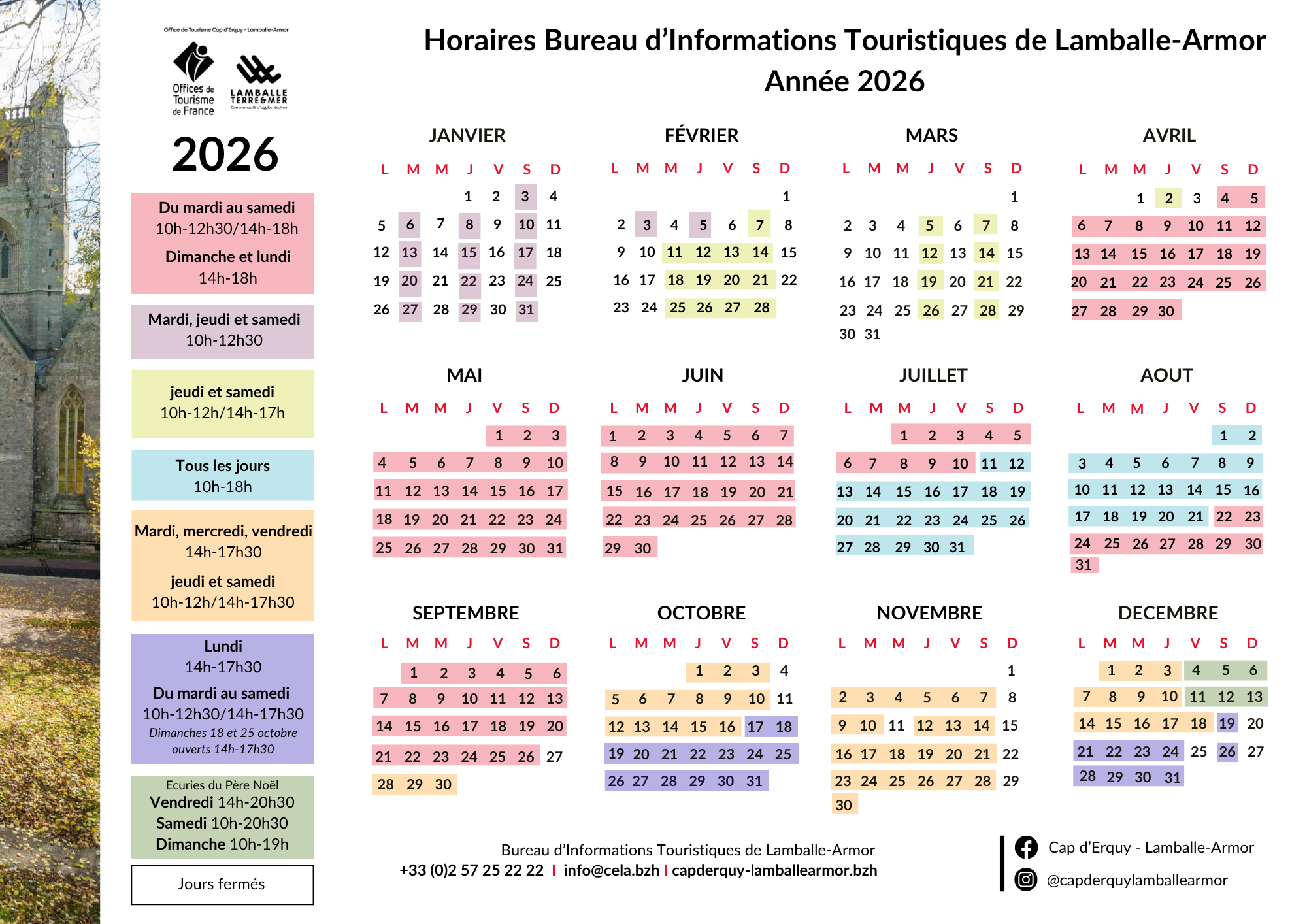 Office de Tourisme Cap d'Erquy - Lamballe-Armor

Offices de Tourisme de France

LAMBALLE TERRE&MER Communauté d'agglomération

2026

Du mardi au samedi
10h-12h30/14h-18h
Dimanche et lundi
14h-18h

Mardi, jeudi et samedi
10h-12h30

jeudi et samedi
10h-12h/14h-17h

Tous les jours
10h-18h

Mardi, mercredi, vendredi
14h-17h30
jeudi et samedi
10h-12h/14h-17h30

Lundi
14h-17h30
Du mardi au samedi
10h-12h30/14h-17h30
Dimanches 18 et 25 octobre
ouverts 14h-17h30

Ecuries du Père Noël
Vendredi 14h-20h30
Samedi 10h-20h30
Dimanche 10h-19h

Jours fermés

Horaires Bureau d'Informations Touristiques de Lamballe-Armor
Année 2026

JANVIER
| L | M | M | J | V | S | D |
|---|---|---|---|---|---|---|
|  |  |  | 1 | 2 | 3 | 4 |
| 5 | 6 | 7 | 8 | 9 | 10 | 11 |
| 12 | 13 | 14 | 15 | 16 | 17 | 18 |
| 19 | 20 | 21 | 22 | 23 | 24 | 25 |
| 26 | 27 | 28 | 29 | 30 | 31 |  |

FÉVRIER
| L | M | M | J | V | S | D |
|---|---|---|---|---|---|---|
|  |  |  |  |  |  | 1 |
| 2 | 3 | 4 | 5 | 6 | 7 | 8 |
| 9 | 10 | 11 | 12 | 13 | 14 | 15 |
| 16 | 17 | 18 | 19 | 20 | 21 | 22 |
| 23 | 24 | 25 | 26 | 27 | 28 |  |

MARS
| L | M | M | J | V | S | D |
|---|---|---|---|---|---|---|
|  |  |  |  |  |  | 1 |
| 2 | 3 | 4 | 5 | 6 | 7 | 8 |
| 9 | 10 | 11 | 12 | 13 | 14 | 15 |
| 16 | 17 | 18 | 19 | 20 | 21 | 22 |
| 23 | 24 | 25 | 26 | 27 | 28 | 29 |
| 30 | 31 |  |  |  |  |  |

AVRIL
| L | M | M | J | V | S | D |
|---|---|---|---|---|---|---|
|  |  | 1 | 2 | 3 | 4 | 5 |
| 6 | 7 | 8 | 9 | 10 | 11 | 12 |
| 13 | 14 | 15 | 16 | 17 | 18 | 19 |
| 20 | 21 | 22 | 23 | 24 | 25 | 26 |
| 27 | 28 | 29 | 30 |  |  |  |

MAI
| L | M | M | J | V | S | D |
|---|---|---|---|---|---|---|
|  |  |  |  | 1 | 2 | 3 |
| 4 | 5 | 6 | 7 | 8 | 9 | 10 |
| 11 | 12 | 13 | 14 | 15 | 16 | 17 |
| 18 | 19 | 20 | 21 | 22 | 23 | 24 |
| 25 | 26 | 27 | 28 | 29 | 30 | 31 |

JUIN
| L | M | M | J | V | S | D |
|---|---|---|---|---|---|---|
| 1 | 2 | 3 | 4 | 5 | 6 | 7 |
| 8 | 9 | 10 | 11 | 12 | 13 | 14 |
| 15 | 16 | 17 | 18 | 19 | 20 | 21 |
| 22 | 23 | 24 | 25 | 26 | 27 | 28 |
| 29 | 30 |  |  |  |  |  |

JUILLET
| L | M | M | J | V | S | D |
|---|---|---|---|---|---|---|
|  |  | 1 | 2 | 3 | 4 | 5 |
| 6 | 7 | 8 | 9 | 10 | 11 | 12 |
| 13 | 14 | 15 | 16 | 17 | 18 | 19 |
| 20 | 21 | 22 | 23 | 24 | 25 | 26 |
| 27 | 28 | 29 | 30 | 31 |  |  |

AOUT
| L | M | M | J | V | S | D |
|---|---|---|---|---|---|---|
|  |  |  |  |  | 1 | 2 |
| 3 | 4 | 5 | 6 | 7 | 8 | 9 |
| 10 | 11 | 12 | 13 | 14 | 15 | 16 |
| 17 | 18 | 19 | 20 | 21 | 22 | 23 |
| 24 | 25 | 26 | 27 | 28 | 29 | 30 |
| 31 |  |  |  |  |  |  |

SEPTEMBRE
| L | M | M | J | V | S | D |
|---|---|---|---|---|---|---|
|  | 1 | 2 | 3 | 4 | 5 | 6 |
| 7 | 8 | 9 | 10 | 11 | 12 | 13 |
| 14 | 15 | 16 | 17 | 18 | 19 | 20 |
| 21 | 22 | 23 | 24 | 25 | 26 | 27 |
| 28 | 29 | 30 |  |  |  |  |

OCTOBRE
| L | M | M | J | V | S | D |
|---|---|---|---|---|---|---|
|  |  |  | 1 | 2 | 3 | 4 |
| 5 | 6 | 7 | 8 | 9 | 10 | 11 |
| 12 | 13 | 14 | 15 | 16 | 17 | 18 |
| 19 | 20 | 21 | 22 | 23 | 24 | 25 |
| 26 | 27 | 28 | 29 | 30 | 31 |  |

NOVEMBRE
| L | M | M | J | V | S | D |
|---|---|---|---|---|---|---|
|  |  |  |  |  |  | 1 |
| 2 | 3 | 4 | 5 | 6 | 7 | 8 |
| 9 | 10 | 11 | 12 | 13 | 14 | 15 |
| 16 | 17 | 18 | 19 | 20 | 21 | 22 |
| 23 | 24 | 25 | 26 | 27 | 28 | 29 |
| 30 |  |  |  |  |  |  |

DECEMBRE
| L | M | M | J | V | S | D |
|---|---|---|---|---|---|---|
|  | 1 | 2 | 3 | 4 | 5 | 6 |
| 7 | 8 | 9 | 10 | 11 | 12 | 13 |
| 14 | 15 | 16 | 17 | 18 | 19 | 20 |
| 21 | 22 | 23 | 24 | 25 | 26 | 27 |
| 28 | 29 | 30 | 31 |  |  |  |

Bureau d'Informations Touristiques de Lamballe-Armor
+33 (0)2 57 25 22 22 I info@cela.bzh I capderquy-lamballearmor.bzh

Cap d'Erquy - Lamballe-Armor
@capderquylamballearmor